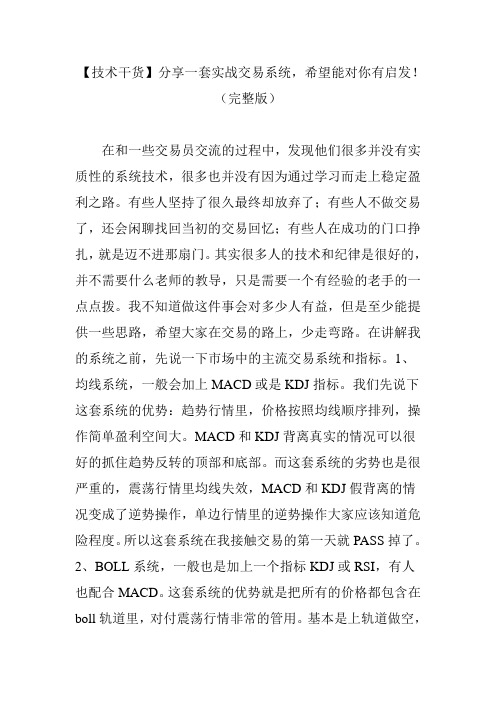 【技术干货】分享一套实战交易系统，希望能对你有启发！（完整版）

在和一些交易员交流的过程中，发现他们很多并没有实质性的系统技术，很多也并没有因为通过学习而走上稳定盈利之路。有些人坚持了很久最终却放弃了；有些人不做交易了，还会闲聊找回当初的交易回忆；有些人在成功的门口挣扎，就是迈不进那扇门。其实很多人的技术和纪律是很好的，并不需要什么老师的教导，只是需要一个有经验的老手的一点点拨。我不知道做这件事会对多少人有益，但是至少能提供一些思路，希望大家在交易的路上，少走弯路。在讲解我的系统之前，先说一下市场中的主流交易系统和指标。1、均线系统，一般会加上 MACD 或是 KDJ 指标。我们先说下这套系统的优势：趋势行情里，价格按照均线顺序排列，操作简单盈利空间大。MACD 和 KDJ 背离真实的情况可以很好的抓住趋势反转的顶部和底部。而这套系统的劣势也是很严重的，震荡行情里均线失效，MACD 和 KDJ 假背离的情况变成了逆势操作，单边行情里的逆势操作大家应该知道危险程度。所以这套系统在我接触交易的第一天就 PASS 掉了。2、BOLL 系统，一般也是加上一个指标 KDJ 或 RSI，有人也配合 MACD。这套系统的优势就是把所有的价格都包含在 boll 轨道里，对付震荡行情非常的管用。基本是上轨道做空，